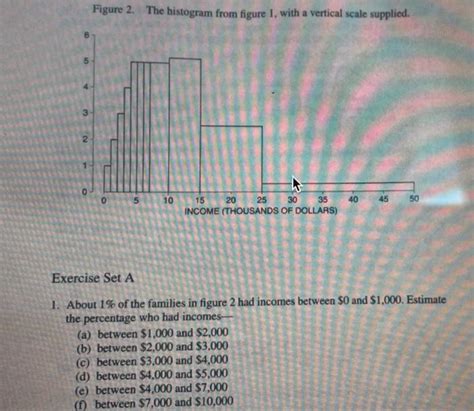 Figure 2. The histogram from figure 1, with a vertical scale supplied.

6
5
4
3
2
1
0

0 5 10 15 20 25 30 35 40 45 50
INCOME (THOUSANDS OF DOLLARS)

Exercise Set A

1. About 1% of the families in figure 2 had incomes between \$0 and \$1,000. Estimate the percentage who had incomes—
(a) between \$1,000 and \$2,000
(b) between \$2,000 and \$3,000
(c) between \$3,000 and \$4,000
(d) between \$4,000 and \$5,000
(e) between \$4,000 and \$7,000
(f) between \$7,000 and \$10,000